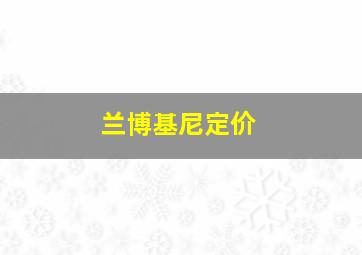 兰博基尼定价